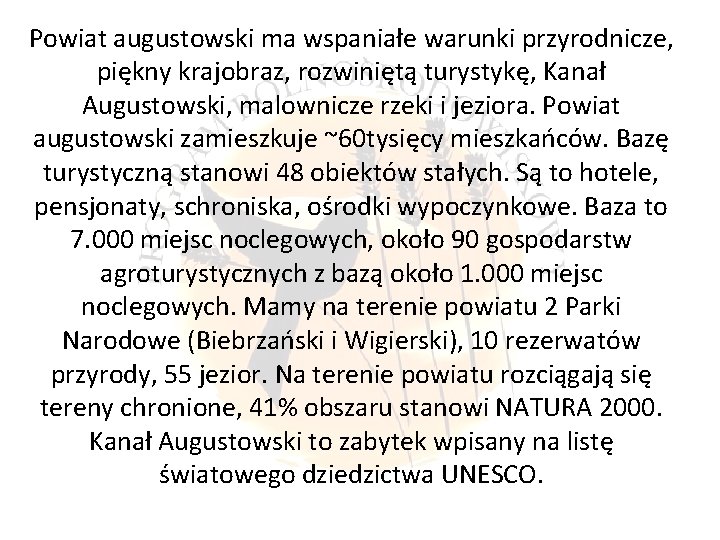 Powiat augustowski ma wspaniałe warunki przyrodnicze, piękny krajobraz, rozwiniętą turystykę, Kanał Augustowski, malownicze rzeki i jeziora. Powiat augustowski zamieszkuje ~60tysięcy mieszkańców. Bazę turystyczną stanowi 48 obiektów stałych. Są to hotele, pensjonaty, schroniska, ośrodki wypoczynkowe. Baza to 7.000 miejsc noclegowych, około 90 gospodarstw agroturystycznych z bazą około 1.000 miejsc noclegowych. Mamy na terenie powiatu 2 Parki Narodowe (Biebrzański i Wigierski), 10 rezerwatów przyrody, 55 jezior. Na terenie powiatu rozciągają się tereny chronione, 41% obszaru stanowi NATURA 2000. Kanał Augustowski to zabytek wpisany na listę światowego dziedzictwa UNESCO.